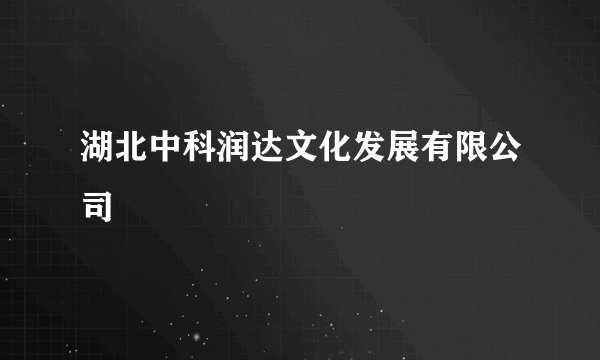 湖北中科润达文化发展有限公司